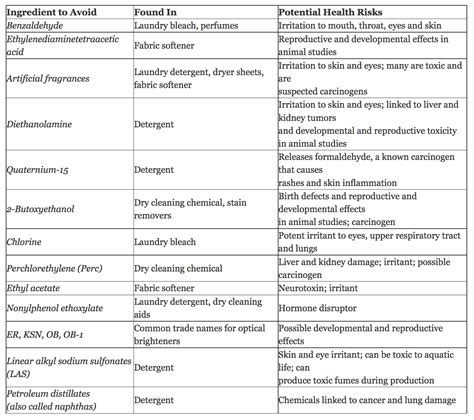 | Ingredient to Avoid | Found In | Potential Health Risks |
|---|---|---|
| Benzaldehyde | Laundry bleach, perfumes | Irritation to mouth, throat, eyes and skin |
| Ethylenediaminetetraacetic acid | Fabric softener | Reproductive and developmental effects in animal studies |
| Artificial fragrances | Laundry detergent, dryer sheets, fabric softener | Irritation to skin and eyes; many are toxic and are suspected carcinogens |
| Diethanolamine | Detergent | Irritation to skin and eyes; linked to liver and kidney tumors and developmental and reproductive toxicity in animal studies |
| Quaternium-15 | Detergent | Releases formaldehyde, a known carcinogen that causes rashes and skin inflammation |
| 2-Butoxyethanol | Dry cleaning chemical, stain removers | Birth defects and reproductive and developmental effects in animal studies; carcinogen |
| Chlorine | Laundry bleach | Potent irritant to eyes, upper respiratory tract and lungs |
| Perchlorethylene (Perc) | Dry cleaning chemical | Liver and kidney damage; irritant; possible carcinogen |
| Ethyl acetate | Fabric softener | Neurotoxin; irritant |
| Nonylphenol ethoxylate | Laundry detergent, dry cleaning aids | Hormone disruptor |
| ER, KSN, OB, OB-1 | Common trade names for optical brighteners | Possible developmental and reproductive effects |
| Linear alkyl sodium sulfonates (LAS) | Detergent | Skin and eye irritant; can be toxic to aquatic life; can produce toxic fumes during production |
| Petroleum distillates (also called naphthas) | Detergent | Chemicals linked to cancer and lung damage |